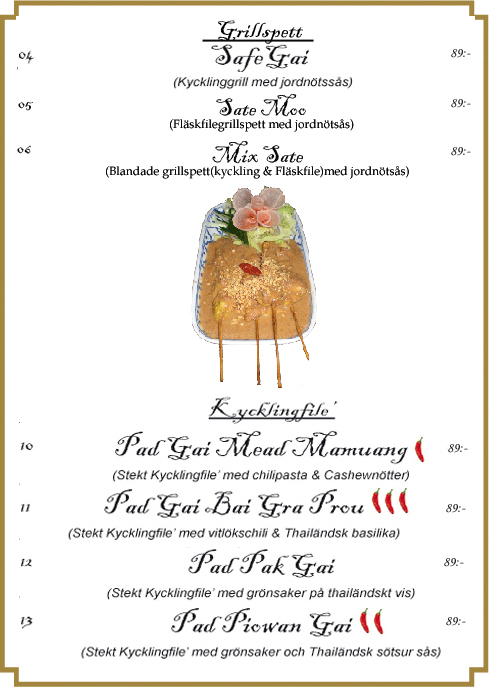 Grillspett

04 Safe Gai 89:-
(Kycklinggrill med jordnötssås)

05 Sate Moo 89:-
(Fläskfilegrillspett med jordnötsås)

06 Mix Sate 89:-
(Blandade grillspett(kyckling & Fläskfile)med jordnötsås)

Kycklingfile'

10 Pad Gai Mead Mamuang 89:-
(Stekt Kycklingfile' med chilipasta & Cashewnötter)

11 Pad Gai Bai Gra Prou 89:-
(Stekt Kycklingfile' med vitlökschili & Thailändsk basilika)

12 Pad Pak Gai 89:-
(Stekt Kycklingfile' med grönsaker på thailändskt vis)

13 Pad Piowan Gai 89:-
(Stekt Kycklingfile' med grönsaker och Thailändsk sötsur sås)